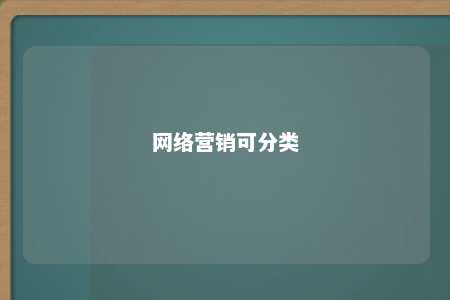 网络营销可分类